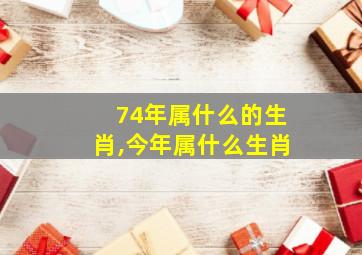 74年属什么的生肖,今年属什么生肖